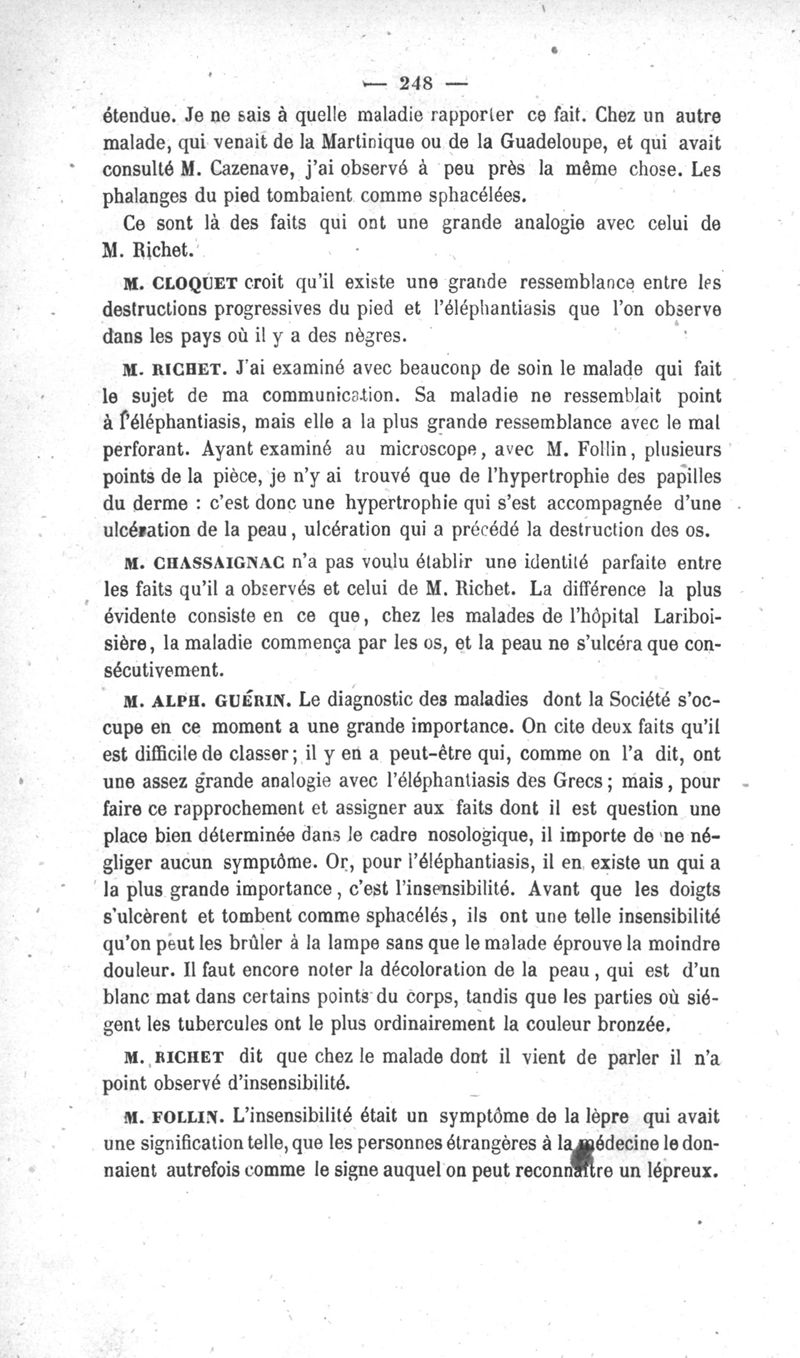 — 248 —

étendue. Je ne sais à quelle maladie rapporter ce fait. Chez un autre malade, qui venait de la Martinique ou de la Guadeloupe, et qui avait consulté M. Cazenave, j'ai observé à peu près la même chose. Les phalanges du pied tombaient comme sphacélées.

Ce sont là des faits qui ont une grande analogie avec celui de M. Richet.

M. CLOQUET croit qu'il existe une grande ressemblance entre les destructions progressives du pied et l'éléphantiasis que l'on observe dans les pays où il y a des nègres.

M. RICHET. J'ai examiné avec beaucoup de soin le malade qui fait le sujet de ma communication. Sa maladie ne ressemblait point à l'éléphantiasis, mais elle a la plus grande ressemblance avec le mal perforant. Ayant examiné au microscope, avec M. Follin, plusieurs points de la pièce, je n'y ai trouvé que de l'hypertrophie des papilles du derme : c'est donc une hypertrophie qui s'est accompagnée d'une ulcération de la peau, ulcération qui a précédé la destruction des os.

M. CHASSAIGNAC n'a pas voulu établir une identité parfaite entre les faits qu'il a observés et celui de M. Richet. La différence la plus évidente consiste en ce que, chez les malades de l'hôpital Lariboisière, la maladie commença par les os, et la peau ne s'ulcéra que consécutivement.

M. ALPH. GUÉRIN. Le diagnostic des maladies dont la Société s'occupe en ce moment a une grande importance. On cite deux faits qu'il est difficile de classer; il y en a peut-être qui, comme on l'a dit, ont une assez grande analogie avec l'éléphantiasis des Grecs; mais, pour faire ce rapprochement et assigner aux faits dont il est question une place bien déterminée dans le cadre nosologique, il importe de ne négliger aucun symptôme. Or, pour l'éléphantiasis, il en existe un qui a la plus grande importance, c'est l'insensibilité. Avant que les doigts s'ulcèrent et tombent comme sphacélés, ils ont une telle insensibilité qu'on peut les brûler à la lampe sans que le malade éprouve la moindre douleur. Il faut encore noter la décoloration de la peau, qui est d'un blanc mat dans certains points du corps, tandis que les parties où siégent les tubercules ont le plus ordinairement la couleur bronzée.

M. RICHET dit que chez le malade dont il vient de parler il n'a point observé d'insensibilité.

M. FOLLIN. L'insensibilité était un symptôme de la lèpre qui avait une signification telle, que les personnes étrangères à la médecine le donnaient autrefois comme le signe auquel on peut reconnaître un lépreux.